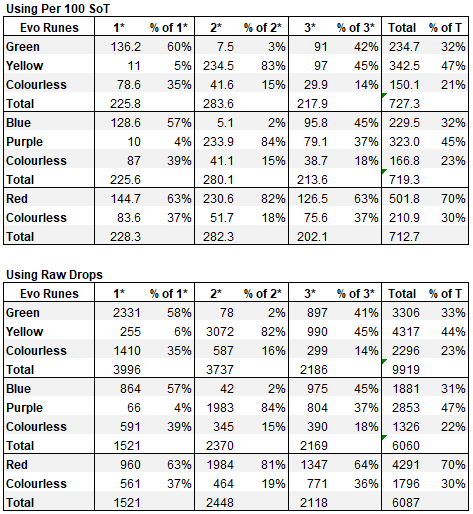 Using Per 100 SoT

| Evo Runes | 1* | % of 1* | 2* | % of 2* | 3* | % of 3* | Total | % of T |
|---|---|---|---|---|---|---|---|---|
| Green | 136.2 | 60% | 7.5 | 3% | 91 | 42% | 234.7 | 32% |
| Yellow | 11 | 5% | 234.5 | 83% | 97 | 45% | 342.5 | 47% |
| Colourless | 78.6 | 35% | 41.6 | 15% | 29.9 | 14% | 150.1 | 21% |
| Total | 225.8 | | 283.6 | | 217.9 | | 727.3 | |
| Blue | 128.6 | 57% | 5.1 | 2% | 95.8 | 45% | 229.5 | 32% |
| Purple | 10 | 4% | 233.9 | 84% | 79.1 | 37% | 323.0 | 45% |
| Colourless | 87 | 39% | 41.1 | 15% | 38.7 | 18% | 166.8 | 23% |
| Total | 225.6 | | 280.1 | | 213.6 | | 719.3 | |
| Red | 144.7 | 63% | 230.6 | 82% | 126.5 | 63% | 501.8 | 70% |
| Colourless | 83.6 | 37% | 51.7 | 18% | 75.6 | 37% | 210.9 | 30% |
| Total | 228.3 | | 282.3 | | 202.1 | | 712.7 | |

Using Raw Drops

| Evo Runes | 1* | % of 1* | 2* | % of 2* | 3* | % of 3* | Total | % of T |
|---|---|---|---|---|---|---|---|---|
| Green | 2331 | 58% | 78 | 2% | 897 | 41% | 3306 | 33% |
| Yellow | 255 | 6% | 3072 | 82% | 990 | 45% | 4317 | 44% |
| Colourless | 1410 | 35% | 587 | 16% | 299 | 14% | 2296 | 23% |
| Total | 3996 | | 3737 | | 2186 | | 9919 | |
| Blue | 864 | 57% | 42 | 2% | 975 | 45% | 1881 | 31% |
| Purple | 66 | 4% | 1983 | 84% | 804 | 37% | 2853 | 47% |
| Colourless | 591 | 39% | 345 | 15% | 390 | 18% | 1326 | 22% |
| Total | 1521 | | 2370 | | 2169 | | 6060 | |
| Red | 960 | 63% | 1984 | 81% | 1347 | 64% | 4291 | 70% |
| Colourless | 561 | 37% | 464 | 19% | 771 | 36% | 1796 | 30% |
| Total | 1521 | | 2448 | | 2118 | | 6087 | |